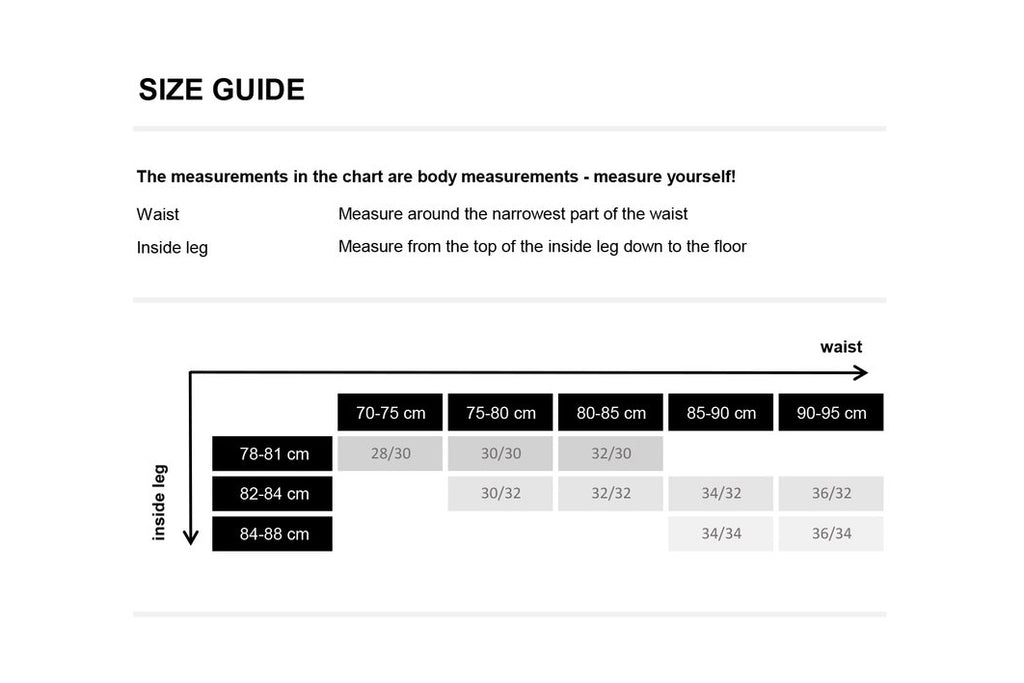 SIZE GUIDE

The measurements in the chart are body measurements - measure yourself!

Waist Measure around the narrowest part of the waist

Inside leg Measure from the top of the inside leg down to the floor

waist

inside leg

| | 70-75 cm | 75-80 cm | 80-85 cm | 85-90 cm | 90-95 cm |
|---|---|---|---|---|---|
| 78-81 cm | 28/30 | 30/30 | 32/30 | | |
| 82-84 cm | | 30/32 | 32/32 | 34/32 | 36/32 |
| 84-88 cm | | | | 34/34 | 36/34 |